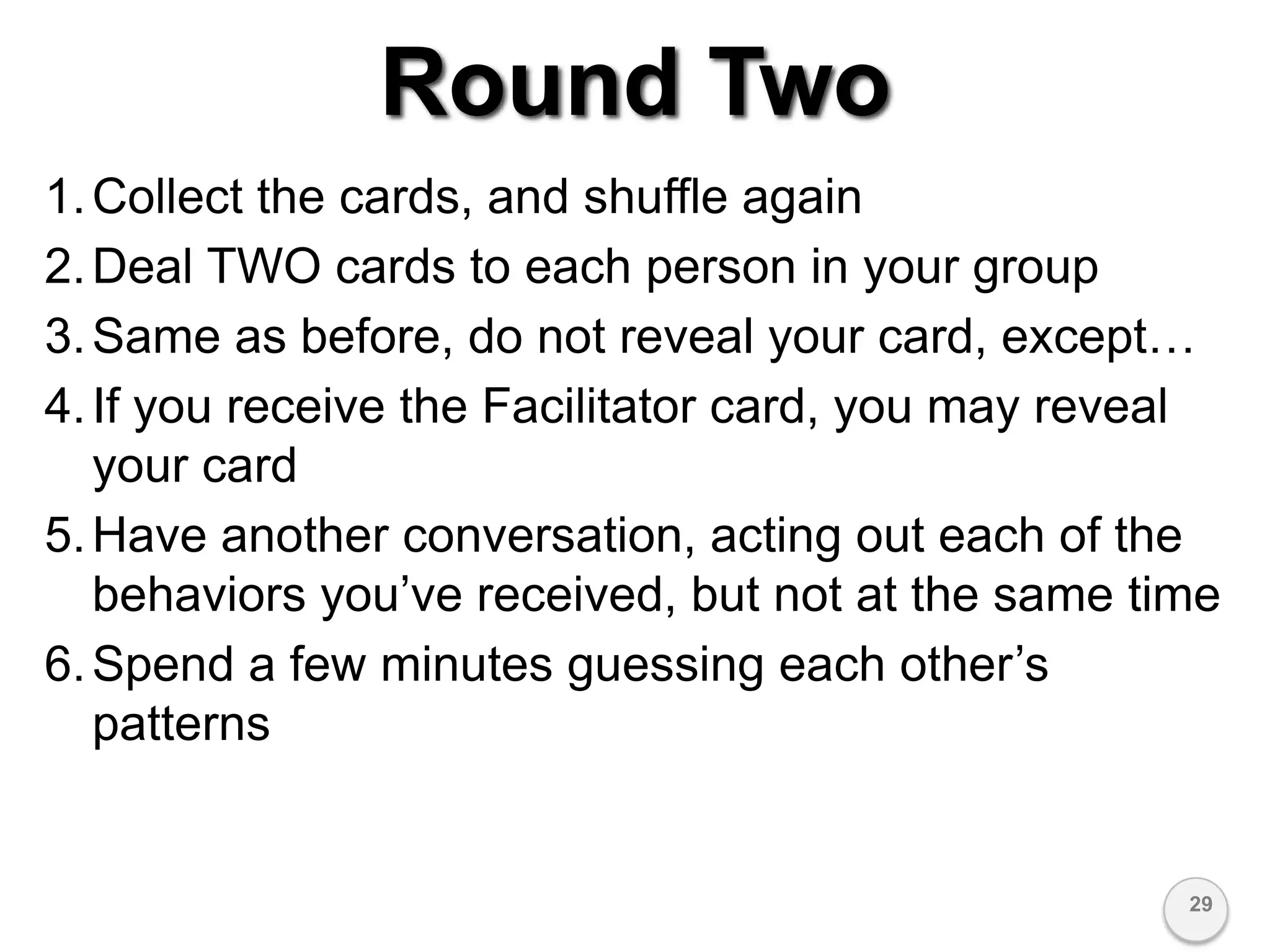 Round Two

1. Collect the cards, and shuffle again
2. Deal TWO cards to each person in your group
3. Same as before, do not reveal your card, except…
4. If you receive the Facilitator card, you may reveal your card
5. Have another conversation, acting out each of the behaviors you’ve received, but not at the same time
6. Spend a few minutes guessing each other’s patterns

29